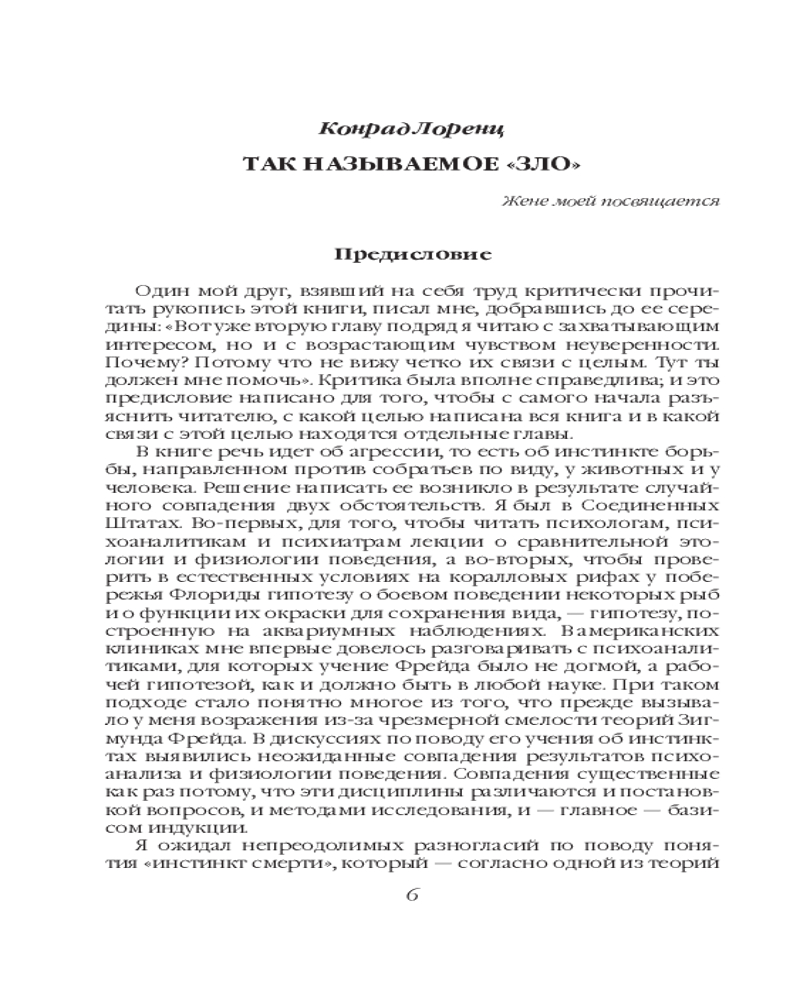 Конрад Лоренц

ТАК НАЗЫВАЕМОЕ «ЗЛО»

Жене моей посвящается

Предисловие

Один мой друг, взявший на себя труд критически прочитать рукопись этой книги, писал мне, добравшись до ее середины: «Вот уже вторую главу подряд я читаю с захватывающим интересом, но и с возрастающим чувством неуверенности. Почему? Потому что не вижу четко их связи с целым. Тут ты должен мне помочь». Критика была вполне справедлива; и это предисловие написано для того, чтобы с самого начала разъяснить читателю, с какой целью написана вся книга и в какой связи с этой целью находятся отдельные главы.

В книге речь идет об агрессии, то есть об инстинкте борьбы, направленном против собратьев по виду, у животных и у человека. Решение написать ее возникло в результате случайного совпадения двух обстоятельств. Я был в Соединенных Штатах. Во-первых, для того, чтобы читать психологам, психоаналитикам и психиатрам лекции о сравнительной этологии и физиологии поведения, а во-вторых, чтобы проверить в естественных условиях на коралловых рифах у побережья Флориды гипотезу о боевом поведении некоторых рыб и о функции их окраски для сохранения вида, — гипотезу, построенную на аквариумных наблюдениях. В американских клиниках мне впервые довелось разговаривать с психоаналитиками, для которых учение Фрейда было не догмой, а рабочей гипотезой, как и должно быть в любой науке. При таком подходе стало понятно многое из того, что прежде вызывало у меня возражения из-за чрезмерной смелости теорий Зигмунда Фрейда. В дискуссиях по поводу его учения об инстинктах выявились неожиданные совпадения результатов психоанализа и физиологии поведения. Совпадения существенные как раз потому, что эти дисциплины различаются и постановкой вопросов, и методами исследования, и — главное — базисом индукции.

Я ожидал непреодолимых разногласий по поводу понятия «инстинкт смерти», который — согласно одной из теорий

6